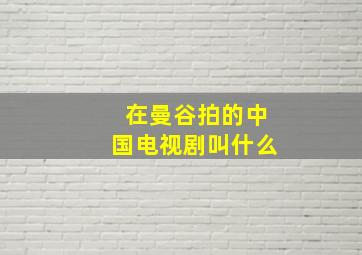 在曼谷拍的中国电视剧叫什么